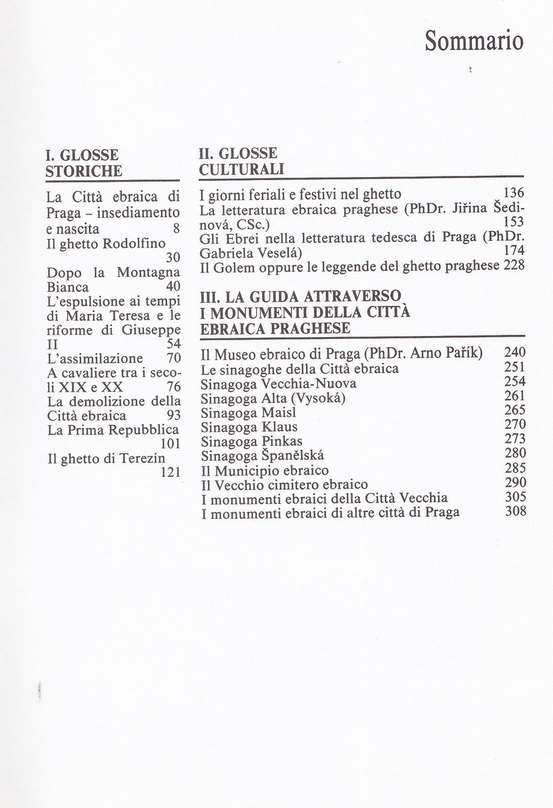 Sommario

I. GLOSSE STORICHE

La Città ebraica di Praga – insediamento e nascita 8
Il ghetto Rodolfino 30
Dopo la Montagna Bianca 40
L'espulsione ai tempi di Maria Teresa e le riforme di Giuseppe II 54
L'assimilazione 70
A cavaliere tra i secoli XIX e XX 76
La demolizione della Città ebraica 93
La Prima Repubblica 101
Il ghetto di Terezín 121

II. GLOSSE CULTURALI

I giorni feriali e festivi nel ghetto 136
La letteratura ebraica praghese (PhDr. Jiřina Šedinová, CSc.) 153
Gli Ebrei nella letteratura tedesca di Praga (PhDr. Gabriela Veselá) 174
Il Golem oppure le leggende del ghetto praghese 228

III. LA GUIDA ATTRAVERSO I MONUMENTI DELLA CITTÀ EBRAICA PRAGHESE

Il Museo ebraico di Praga (PhDr. Arno Pařík) 240
Le sinagoghe della Città ebraica 251
Sinagoga Vecchia-Nuova 254
Sinagoga Alta (Vysoká) 261
Sinagoga Maisl 265
Sinagoga Klaus 270
Sinagoga Pinkas 273
Sinagoga Španělská 280
Il Municipio ebraico 285
Il Vecchio cimitero ebraico 290
I monumenti ebraici della Città Vecchia 305
I monumenti ebraici di altre città di Praga 308